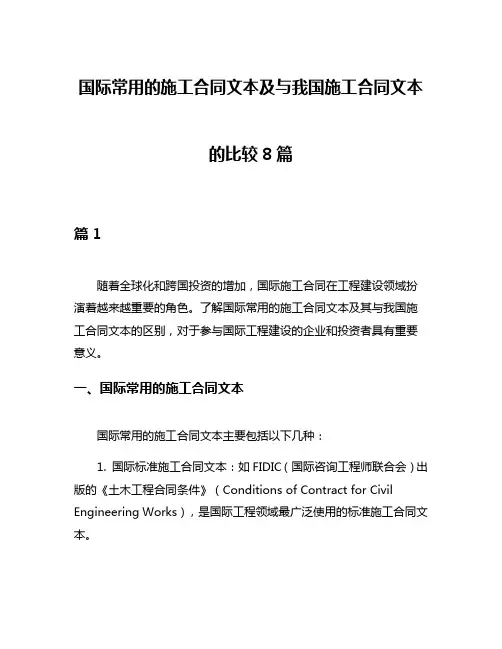 国际常用的施工合同文本及与我国施工合同文本的比较 8 篇

篇 1

随着全球化和跨国投资的增加，国际施工合同在工程建设领域扮演着越来越重要的角色。了解国际常用的施工合同文本及其与我国施工合同文本的区别，对于参与国际工程建设的企业和投资者具有重要意义。

一、国际常用的施工合同文本

国际常用的施工合同文本主要包括以下几种：

1. 国际标准施工合同文本：如 FIDIC（国际咨询工程师联合会）出版的《土木工程合同条件》（Conditions of Contract for Civil Engineering Works），是国际工程领域最广泛使用的标准施工合同文本。